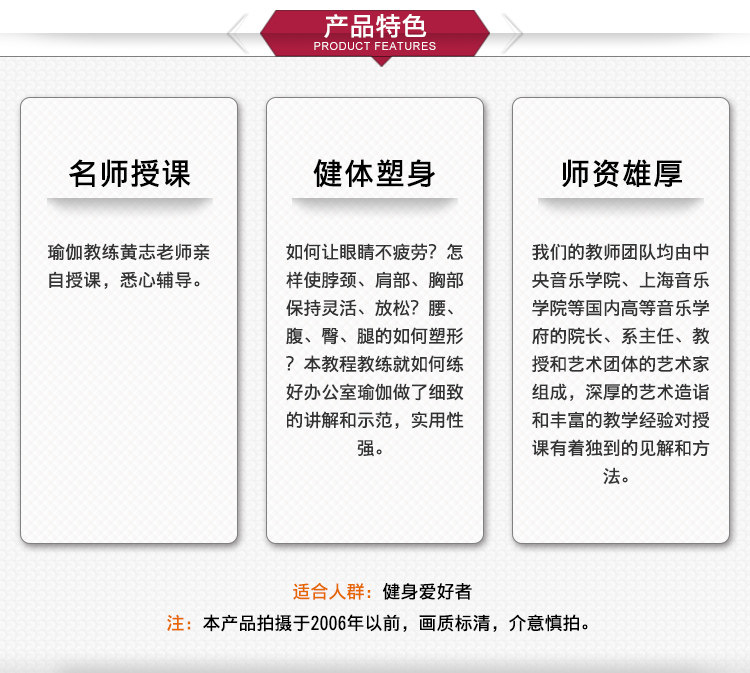 产品特色
PRODUCT FEATURES

名师授课

瑜伽教练黄志老师亲自授课，悉心辅导。

健体塑身

如何让眼睛不疲劳？怎样使脖颈、肩部、胸部保持灵活、放松？腰、腹、臀、腿的如何塑形？本教程教练就如何练好办公室瑜伽做了细致的讲解和示范，实用性强。

师资雄厚

我们的教师团队均由中央音乐学院、上海音乐学院等国内高等音乐学府的院长、系主任、教授和艺术团体的艺术家组成，深厚的艺术造诣和丰富的教学经验对授课有着独到的见解和方法。

适合人群：健身爱好者

注：本产品拍摄于2006年以前，画质标清，介意慎拍。